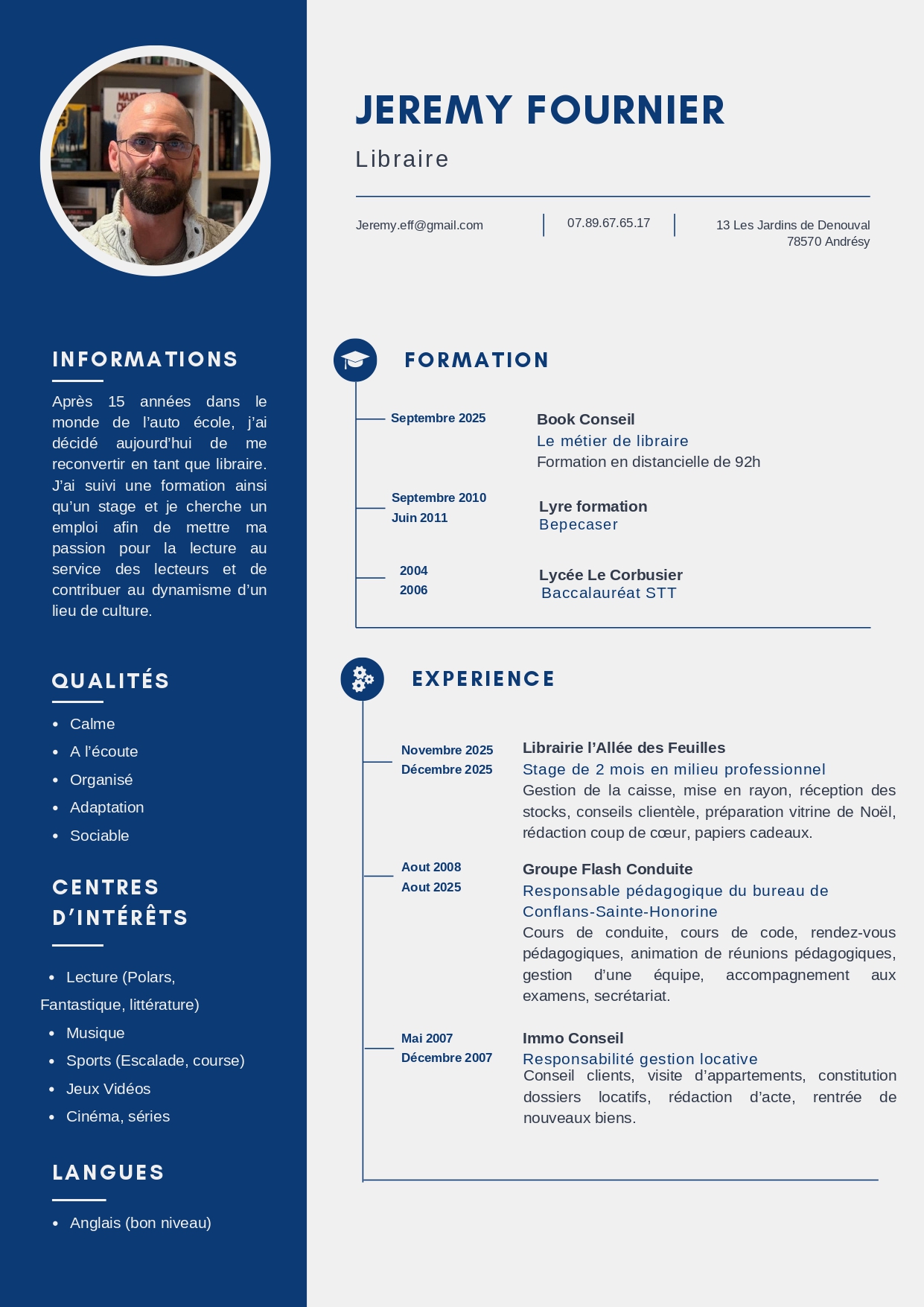 INFORMATIONS

Après 15 années dans le monde de l'auto école, j'ai décidé aujourd'hui de me reconvertir en tant que libraire. J'ai suivi une formation ainsi qu'un stage et je cherche un emploi afin de mettre ma passion pour la lecture au service des lecteurs et de contribuer au dynamisme d'un lieu de culture.

QUALITÉS

• Calme
• A l'écoute
• Organisé
• Adaptation
• Sociable

CENTRES D'INTÉRÊTS

• Lecture (Polars, Fantastique, littérature)
• Musique
• Sports (Escalade, course)
• Jeux Vidéos
• Cinéma, séries

LANGUES

• Anglais (bon niveau)

JEREMY FOURNIER

Libraire

Jeremy.eff@gmail.com

07.89.67.65.17

13 Les Jardins de Denouval
78570 Andrésy

FORMATION

Septembre 2025
Book Conseil
Le métier de libraire
Formation en distancielle de 92h

Septembre 2010
Juin 2011
Lyre formation
Bepecaser

2004
2006
Lycée Le Corbusier
Baccalauréat STT

EXPERIENCE

Novembre 2025
Décembre 2025
Librairie l'Allée des Feuilles
Stage de 2 mois en milieu professionnel
Gestion de la caisse, mise en rayon, réception des stocks, conseils clientèle, préparation vitrine de Noël, rédaction coup de cœur, papiers cadeaux.

Aout 2008
Aout 2025
Groupe Flash Conduite
Responsable pédagogique du bureau de Conflans-Sainte-Honorine
Cours de conduite, cours de code, rendez-vous pédagogiques, animation de réunions pédagogiques, gestion d'une équipe, accompagnement aux examens, secrétariat.

Mai 2007
Décembre 2007
Immo Conseil
Responsabilité gestion locative
Conseil clients, visite d'appartements, constitution dossiers locatifs, rédaction d'acte, rentrée de nouveaux biens.